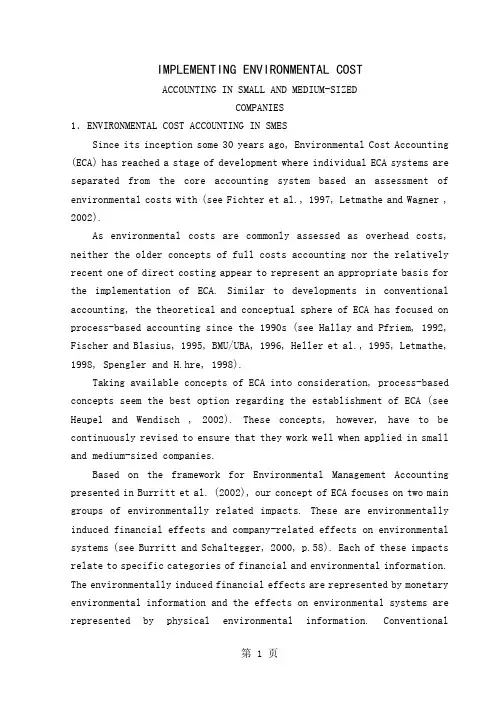 IMPLEMENTING ENVIRONMENTAL COST

ACCOUNTING IN SMALL AND MEDIUM-SIZED COMPANIES

1. ENVIRONMENTAL COST ACCOUNTING IN SMES

Since its inception some 30 years ago, Environmental Cost Accounting (ECA) has reached a stage of development where individual ECA systems are separated from the core accounting system based an assessment of environmental costs with (see Fichter et al., 1997, Letmathe and Wagner , 2002).

As environmental costs are commonly assessed as overhead costs, neither the older concepts of full costs accounting nor the relatively recent one of direct costing appear to represent an appropriate basis for the implementation of ECA. Similar to developments in conventional accounting, the theoretical and conceptual sphere of ECA has focused on process-based accounting since the 1990s (see Hallay and Pfriem, 1992, Fischer and Blasius, 1995, BMU/UBA, 1996, Heller et al., 1995, Letmathe, 1998, Spengler and H.hre, 1998).

Taking available concepts of ECA into consideration, process-based concepts seem the best option regarding the establishment of ECA (see Heupel and Wendisch , 2002). These concepts, however, have to be continuously revised to ensure that they work well when applied in small and medium-sized companies.

Based on the framework for Environmental Management Accounting presented in Burritt et al. (2002), our concept of ECA focuses on two main groups of environmentally related impacts. These are environmentally induced financial effects and company-related effects on environmental systems (see Burritt and Schaltegger, 2000, p.58). Each of these impacts relate to specific categories of financial and environmental information. The environmentally induced financial effects are represented by monetary environmental information and the effects on environmental systems are represented by physical environmental information. Conventional

第 1 页